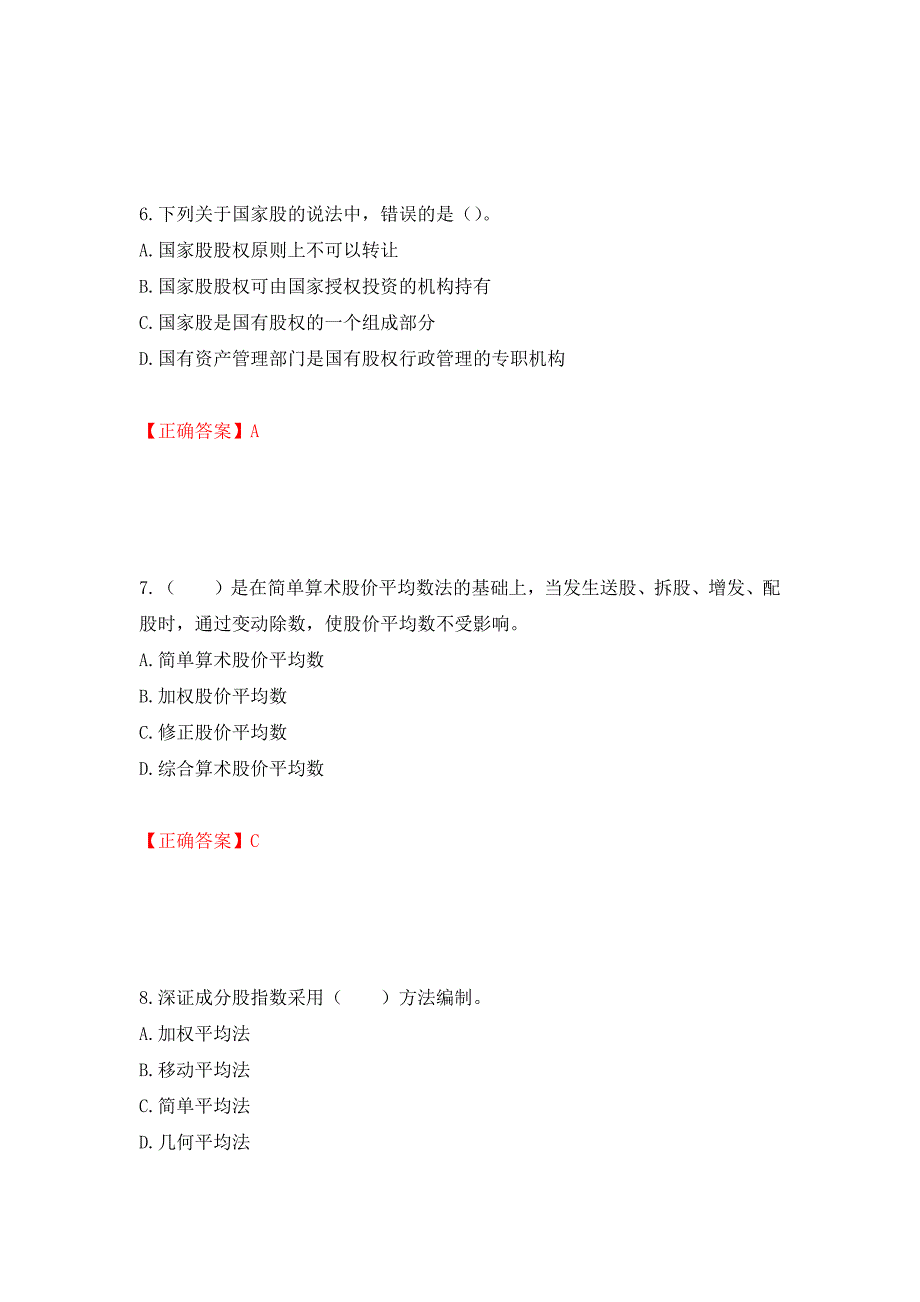 6.下列关于国家股的说法中，错误的是（）。
A.国家股股权原则上不可以转让
B.国家股股权可由国家授权投资的机构持有
C.国家股是国有股权的一个组成部分
D.国有资产管理部门是国有股权行政管理的专职机构

【正确答案】A

7.（　　）是在简单算术股价平均数法的基础上，当发生送股、拆股、增发、配股时，通过变动除数，使股价平均数不受影响。
A.简单算术股价平均数
B.加权股价平均数
C.修正股价平均数
D.综合算术股价平均数

【正确答案】C

8.深证成分股指数采用（　　）方法编制。
A.加权平均法
B.移动平均法
C.简单平均法
D.几何平均法